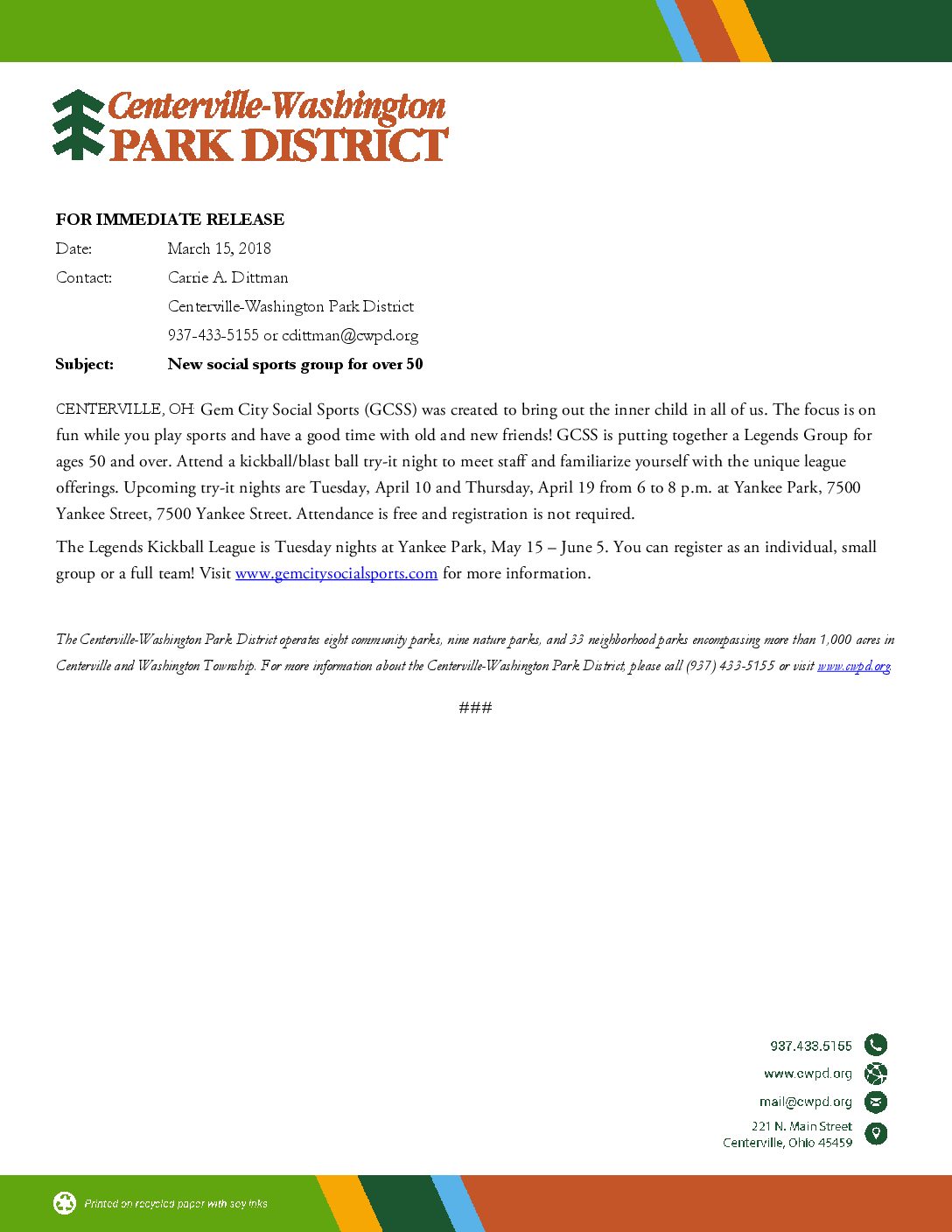 Centerville-Washington
PARK DISTRICT

FOR IMMEDIATE RELEASE
Date: March 15, 2018
Contact: Carrie A. Dittman
Centerville-Washington Park District
937-433-5155 or cdittman@cwpd.org
Subject: New social sports group for over 50

CENTERVILLE, OH: Gem City Social Sports (GCSS) was created to bring out the inner child in all of us. The focus is on fun while you play sports and have a good time with old and new friends! GCSS is putting together a Legends Group for ages 50 and over. Attend a kickball/blast ball try-it night to meet staff and familiarize yourself with the unique league offerings. Upcoming try-it nights are Tuesday, April 10 and Thursday, April 19 from 6 to 8 p.m. at Yankee Park, 7500 Yankee Street, 7500 Yankee Street. Attendance is free and registration is not required.

The Legends Kickball League is Tuesday nights at Yankee Park, May 15 – June 5. You can register as an individual, small group or a full team! Visit www.gemcitysocialsports.com for more information.

The Centerville-Washington Park District operates eight community parks, nine nature parks, and 33 neighborhood parks encompassing more than 1,000 acres in Centerville and Washington Township. For more information about the Centerville-Washington Park District, please call (937) 433-5155 or visit www.cwpd.org

###

937.433.5155
www.cwpd.org
mail@cwpd.org
221 N. Main Street
Centerville, Ohio 45459

Printed on recycled paper with soy inks